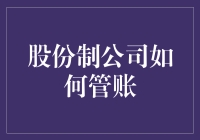 股份制公司如何管账